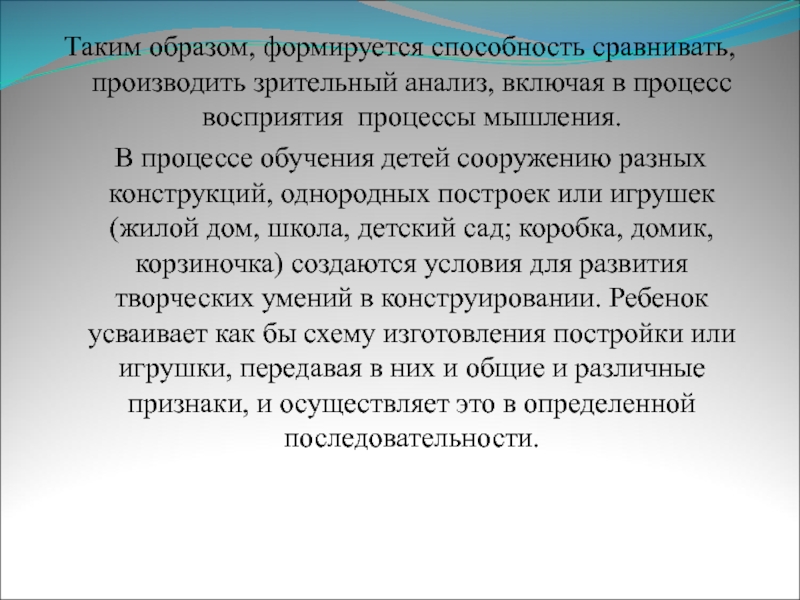 Таким образом, формируется способность сравнивать, производить зрительный анализ, включая в процесс восприятия  процессы мышления.

В процессе обучения детей сооружению разных конструкций, однородных построек или игрушек (жилой дом, школа, детский сад; коробка, домик, корзиночка) создаются условия для развития творческих умений в конструировании. Ребенок усваивает как бы схему изготовления постройки или игрушки, передавая в них и общие и различные признаки, и осуществляет это в определенной последовательности.